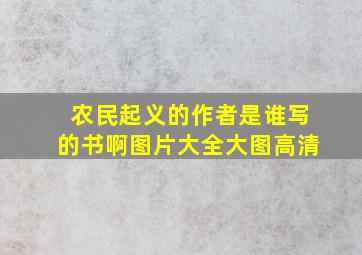 农民起义的作者是谁写的书啊图片大全大图高清